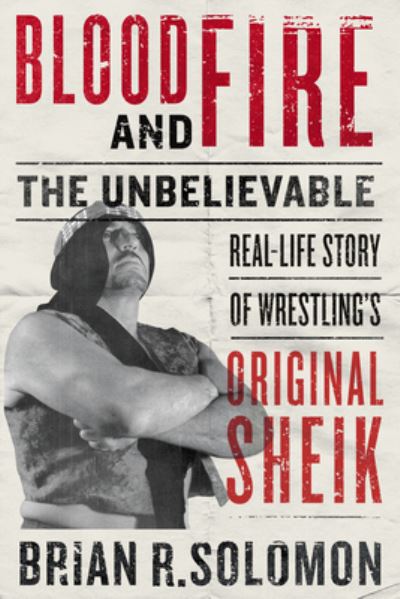 BLOOD AND FIRE

THE UNBELIEVABLE

REAL-LIFE STORY OF WRESTLING'S ORIGINAL SHEIK

BRIAN R. SOLOMON